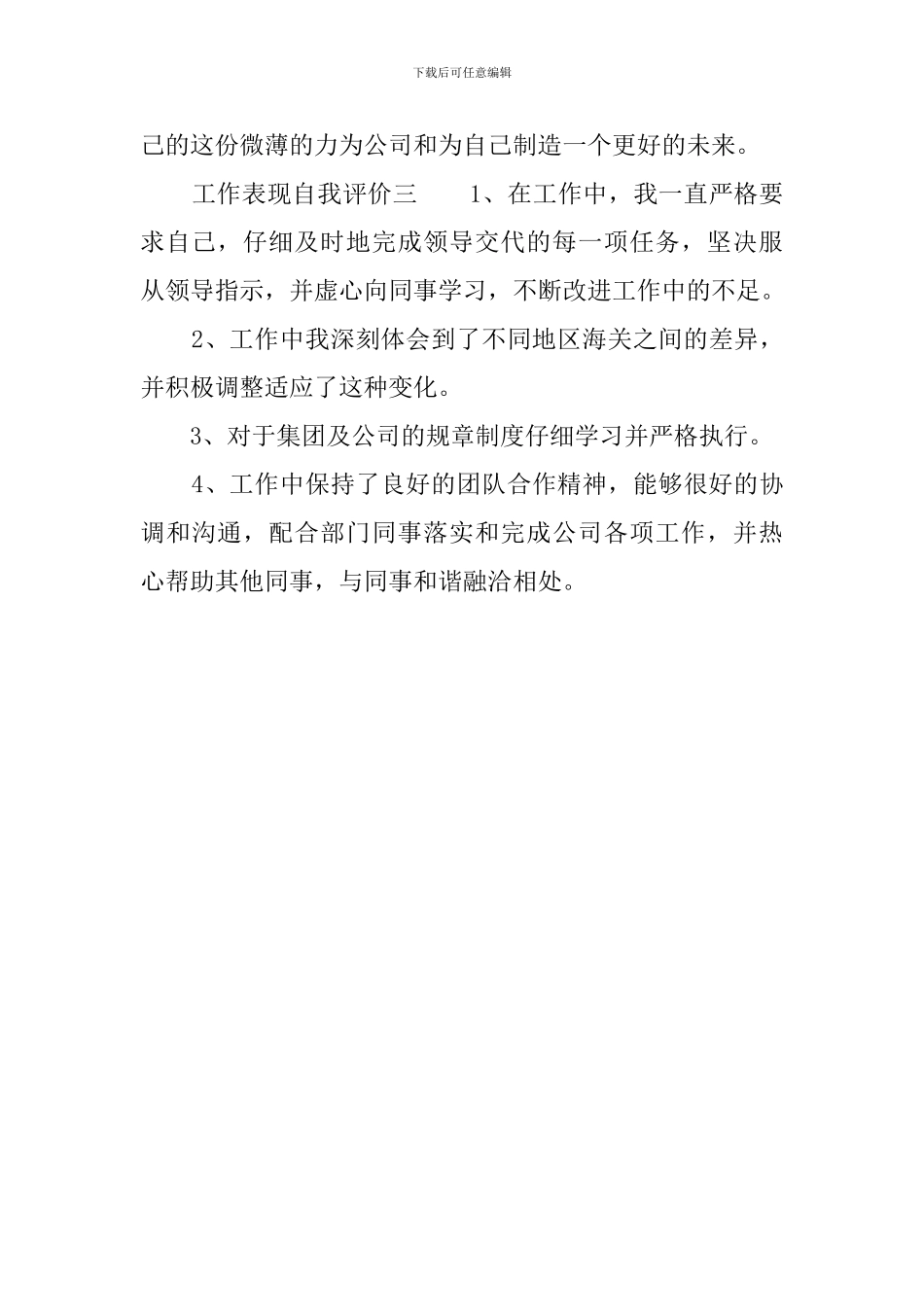 下载后可任意编辑

己的这份微薄的力为公司和为自己制造一个更好的未来。

工作表现自我评价三　　1、在工作中，我一直严格要求自己，仔细及时地完成领导交代的每一项任务，坚决服从领导指示，并虚心向同事学习，不断改进工作中的不足。

2、工作中我深刻体会到了不同地区海关之间的差异，并积极调整适应了这种变化。

3、对于集团及公司的规章制度仔细学习并严格执行。

4、工作中保持了良好的团队合作精神，能够很好的协调和沟通，配合部门同事落实和完成公司各项工作，并热心帮助其他同事，与同事和谐融洽相处。